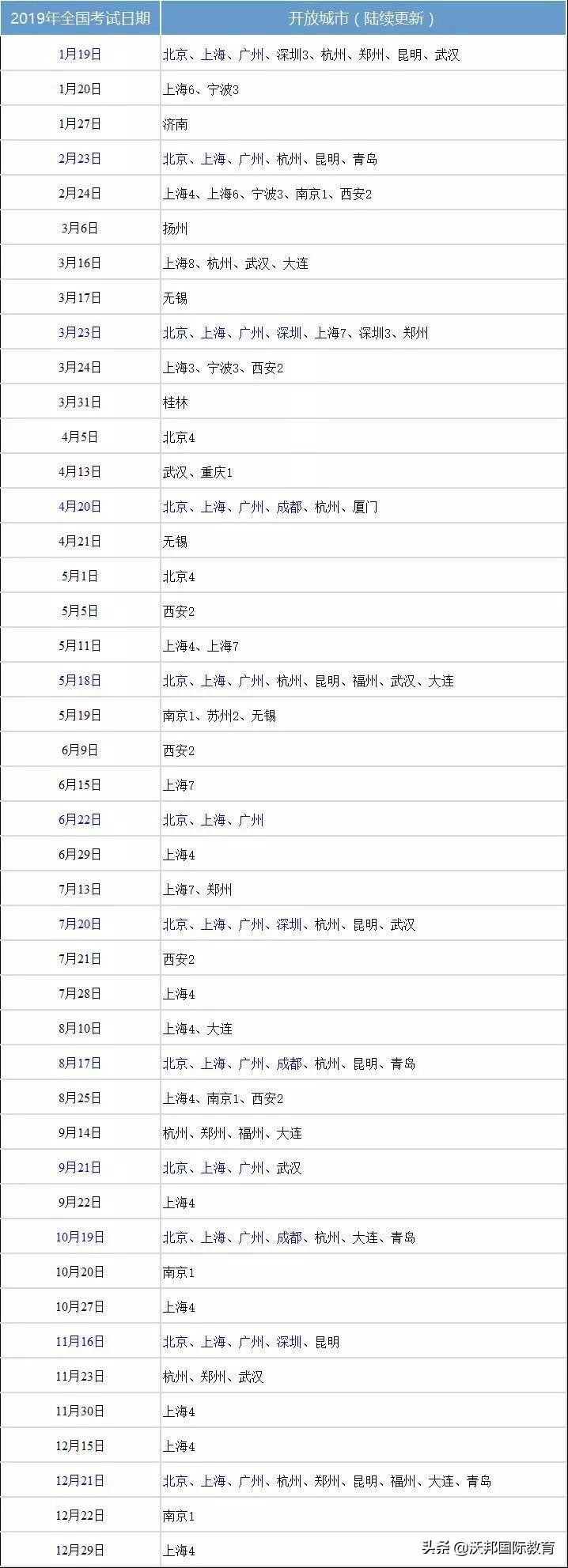 | 2019年全国考试日期 | 开放城市（陆续更新） |
|---|---|
| 1月19日 | 北京、上海、广州、深圳3、杭州、郑州、昆明、武汉 |
| 1月20日 | 上海6、宁波3 |
| 1月27日 | 济南 |
| 2月23日 | 北京、上海、广州、杭州、昆明、青岛 |
| 2月24日 | 上海4、上海6、宁波3、南京1、西安2 |
| 3月6日 | 扬州 |
| 3月16日 | 上海8、杭州、武汉、大连 |
| 3月17日 | 无锡 |
| 3月23日 | 北京、上海、广州、深圳、上海7、深圳3、郑州 |
| 3月24日 | 上海3、宁波3、西安2 |
| 3月31日 | 桂林 |
| 4月5日 | 北京4 |
| 4月13日 | 武汉、重庆1 |
| 4月20日 | 北京、上海、广州、成都、杭州、厦门 |
| 4月21日 | 无锡 |
| 5月1日 | 北京4 |
| 5月5日 | 西安2 |
| 5月11日 | 上海4、上海7 |
| 5月18日 | 北京、上海、广州、杭州、昆明、福州、武汉、大连 |
| 5月19日 | 南京1、苏州2、无锡 |
| 6月9日 | 西安2 |
| 6月15日 | 上海7 |
| 6月22日 | 北京、上海、广州 |
| 6月29日 | 上海4 |
| 7月13日 | 上海7、郑州 |
| 7月20日 | 北京、上海、广州、深圳、杭州、昆明、武汉 |
| 7月21日 | 西安2 |
| 7月28日 | 上海4 |
| 8月10日 | 上海4、大连 |
| 8月17日 | 北京、上海、广州、成都、杭州、昆明、青岛 |
| 8月25日 | 上海4、南京1、西安2 |
| 9月14日 | 杭州、郑州、福州、大连 |
| 9月21日 | 北京、上海、广州、武汉 |
| 9月22日 | 上海4 |
| 10月19日 | 北京、上海、广州、成都、杭州、大连、青岛 |
| 10月20日 | 南京1 |
| 10月27日 | 上海4 |
| 11月16日 | 北京、上海、广州、深圳、昆明 |
| 11月23日 | 杭州、郑州、武汉 |
| 11月30日 | 上海4 |
| 12月15日 | 上海4 |
| 12月21日 | 北京、上海、广州、杭州、郑州、昆明、福州、大连、青岛 |
| 12月22日 | 南京1 |
| 12月29日 | 上海4 |

头条 @沃邦国际教育